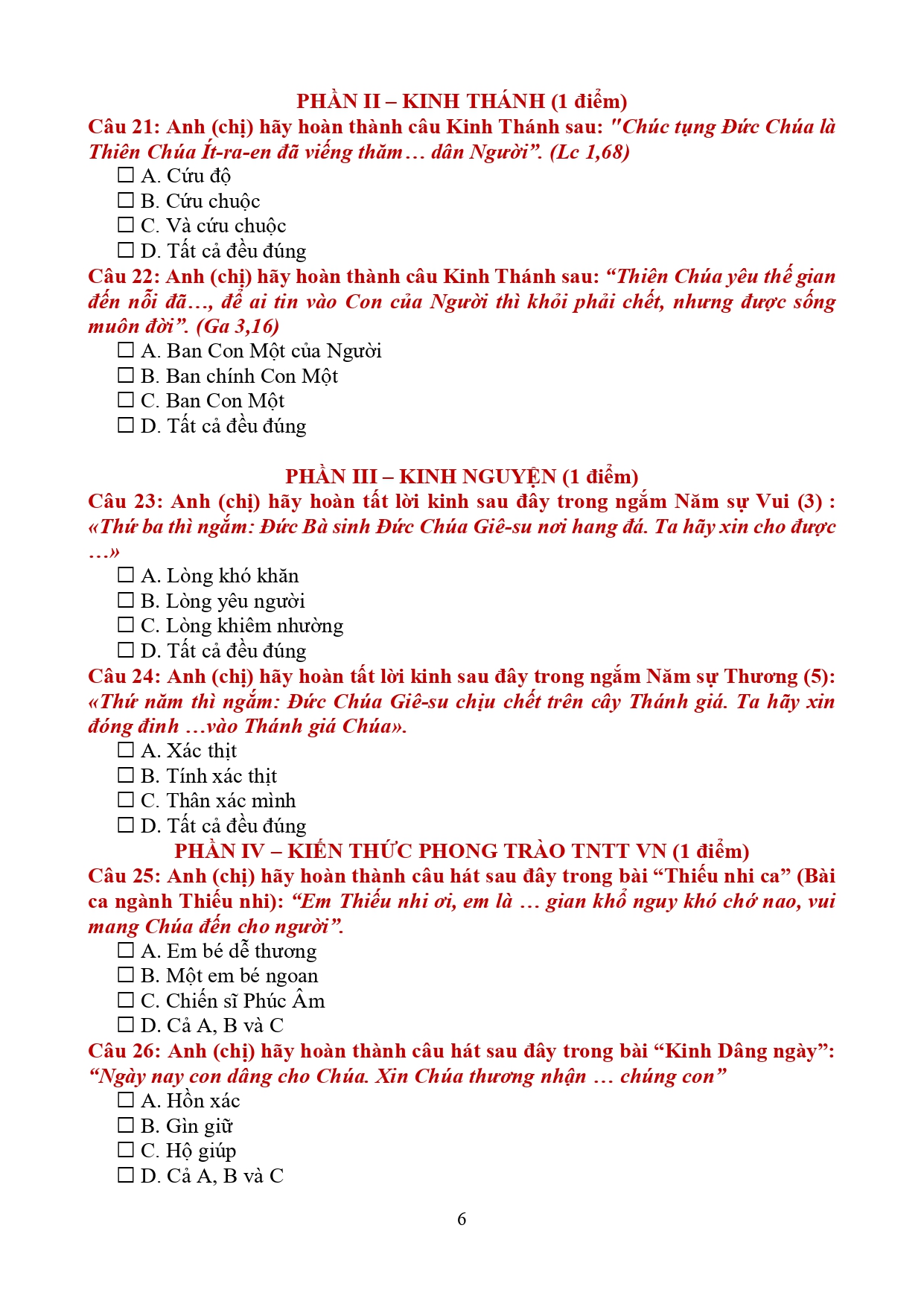 PHẦN II – KINH THÁNH (1 điểm)

Câu 21: Anh (chị) hãy hoàn thành câu Kinh Thánh sau: "Chúc tụng Đức Chúa là Thiên Chúa Ít-ra-en đã viếng thăm… dân Người". (Lc 1,68)

☐ A. Cứu độ
☐ B. Cứu chuộc
☐ C. Và cứu chuộc
☐ D. Tất cả đều đúng

Câu 22: Anh (chị) hãy hoàn thành câu Kinh Thánh sau: "Thiên Chúa yêu thế gian đến nỗi đã…, để ai tin vào Con của Người thì khỏi phải chết, nhưng được sống muôn đời". (Ga 3,16)

☐ A. Ban Con Một của Người
☐ B. Ban chính Con Một
☐ C. Ban Con Một
☐ D. Tất cả đều đúng

PHẦN III – KINH NGUYỆN (1 điểm)

Câu 23: Anh (chị) hãy hoàn tất lời kinh sau đây trong ngắm Năm sự Vui (3) : «Thứ ba thì ngắm: Đức Bà sinh Đức Chúa Giê-su nơi hang đá. Ta hãy xin cho được …»

☐ A. Lòng khó khăn
☐ B. Lòng yêu người
☐ C. Lòng khiêm nhường
☐ D. Tất cả đều đúng

Câu 24: Anh (chị) hãy hoàn tất lời kinh sau đây trong ngắm Năm sự Thương (5): «Thứ năm thì ngắm: Đức Chúa Giê-su chịu chết trên cây Thánh giá. Ta hãy xin đóng đinh …vào Thánh giá Chúa».

☐ A. Xác thịt
☐ B. Tính xác thịt
☐ C. Thân xác mình
☐ D. Tất cả đều đúng

PHẦN IV – KIẾN THỨC PHONG TRÀO TNTT VN (1 điểm)

Câu 25: Anh (chị) hãy hoàn thành câu hát sau đây trong bài "Thiếu nhi ca" (Bài ca ngành Thiếu nhi): "Em Thiếu nhi ơi, em là … gian khổ nguy khó chớ nao, vui mang Chúa đến cho người".

☐ A. Em bé dễ thương
☐ B. Một em bé ngoan
☐ C. Chiến sĩ Phúc Âm
☐ D. Cả A, B và C

Câu 26: Anh (chị) hãy hoàn thành câu hát sau đây trong bài "Kinh Dâng ngày": "Ngày nay con dâng cho Chúa. Xin Chúa thương nhận … chúng con"

☐ A. Hồn xác
☐ B. Gìn giữ
☐ C. Hộ giúp
☐ D. Cả A, B và C

6